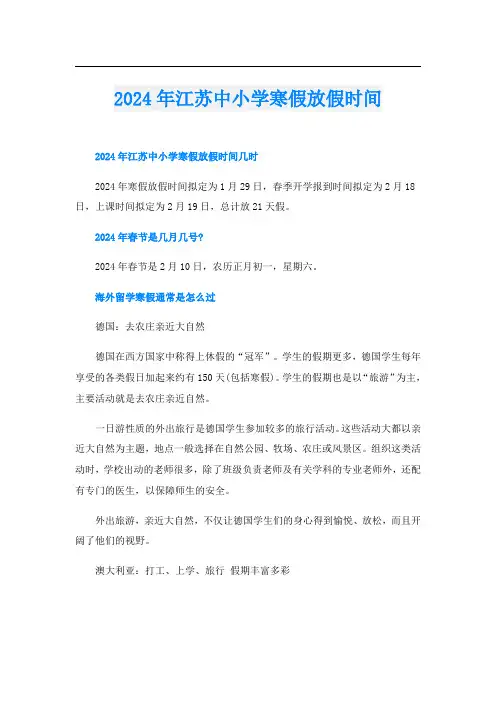 2024年江苏中小学寒假放假时间

2024年江苏中小学寒假放假时间几时

2024年寒假放假时间拟定为1月29日，春季开学报到时间拟定为2月18日，上课时间拟定为2月19日，总计放21天假。

2024年春节是几月几号?

2024年春节是2月10日，农历正月初一，星期六。

海外留学寒假通常是怎么过

德国：去农庄亲近大自然

德国在西方国家中称得上休假的“冠军”。学生的假期更多，德国学生每年享受的各类假日加起来约有150天(包括寒假)。学生的假期也是以“旅游”为主，主要活动就是去农庄亲近自然。

一日游性质的外出旅行是德国学生参加较多的旅行活动。这些活动大都以亲近大自然为主题，地点一般选择在自然公园、牧场、农庄或风景区。组织这类活动时，学校出动的老师很多，除了班级负责老师及有关学科的专业老师外，还配有专门的医生，以保障师生的安全。

外出旅游，亲近大自然，不仅让德国学生们的身心得到愉悦、放松，而且开阔了他们的视野。

澳大利亚：打工、上学、旅行 假期丰富多彩